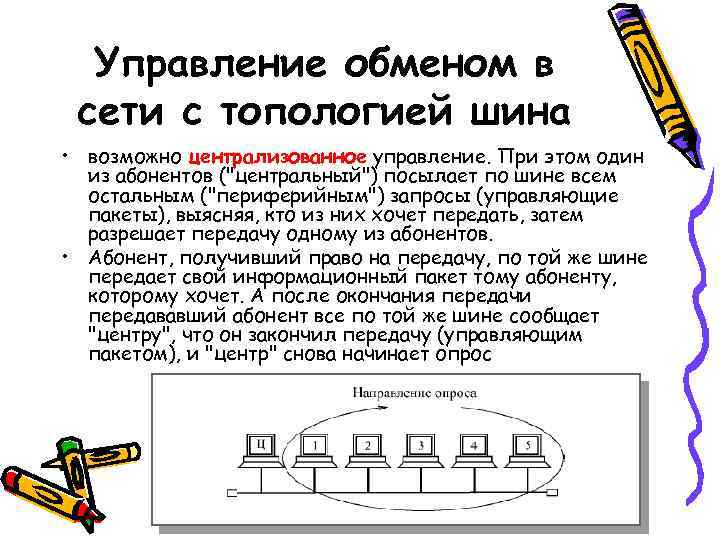 Управление обменом в сети с топологией шина

• возможно централизованное управление. При этом один из абонентов ("центральный") посылает по шине всем остальным ("периферийным") запросы (управляющие пакеты), выясняя, кто из них хочет передать, затем разрешает передачу одному из абонентов.

• Абонент, получивший право на передачу, по той же шине передает свой информационный пакет тому абоненту, которому хочет. А после окончания передачи передававший абонент все по той же шине сообщает "центру", что он закончил передачу (управляющим пакетом), и "центр" снова начинает опрос

Направление опроса

Ц 1 2 3 4 5